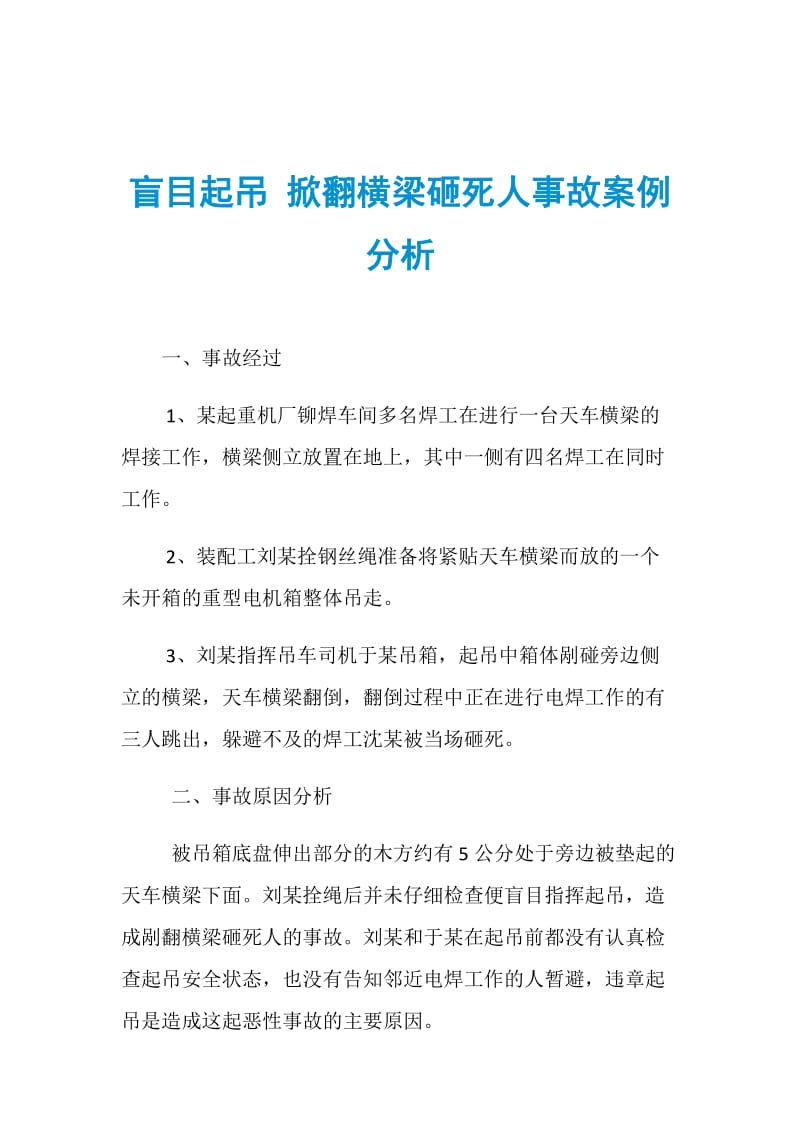 盲目起吊 掀翻横梁砸死人事故案例分析

一、事故经过

1、某起重机厂铆焊车间多名焊工在进行一台天车横梁的焊接工作，横梁侧立放置在地上，其中一侧有四名焊工在同时工作。

2、装配工刘某拴钢丝绳准备将紧贴天车横梁而放的一个未开箱的重型电机箱整体吊走。

3、刘某指挥吊车司机于某吊箱，起吊中箱体剐碰旁边侧立的横梁，天车横梁翻倒，翻倒过程中正在进行电焊工作的有三人跳出，躲避不及的焊工沈某被当场砸死。

二、事故原因分析

被吊箱底盘伸出部分的木方约有 5 公分处于旁边被垫起的天车横梁下面。刘某拴绳后并未仔细检查便盲目指挥起吊，造成剐翻横梁砸死人的事故。刘某和于某在起吊前都没有认真检查起吊安全状态，也没有告知邻近电焊工作的人暂避，违章起吊是造成这起恶性事故的主要原因。